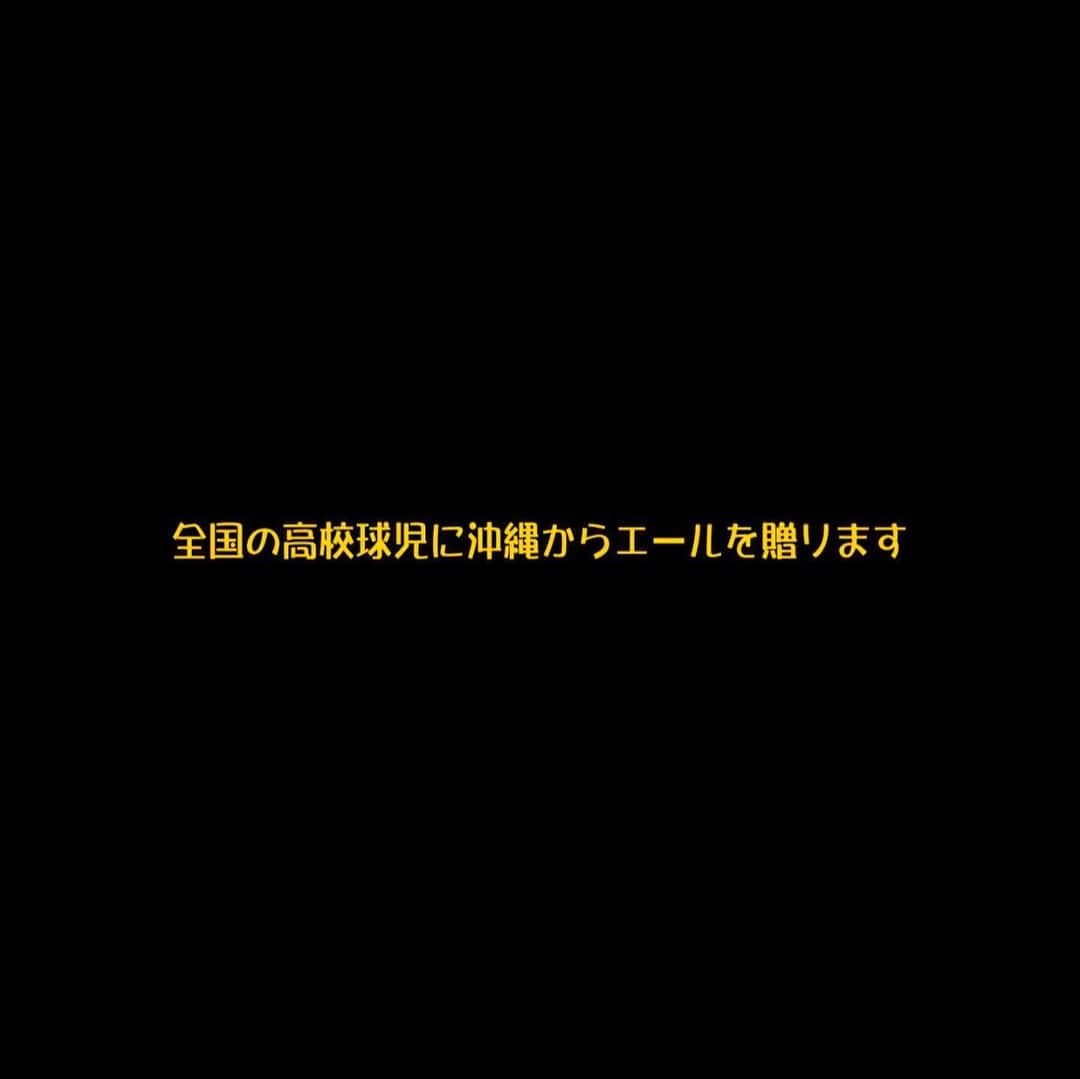 全国の高校球児に沖縄からエールを贈ります